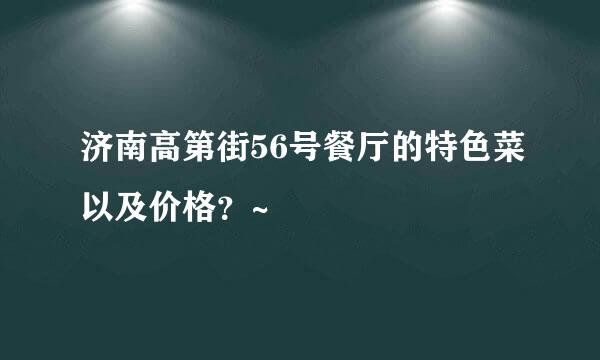 济南高第街56号餐厅的特色菜以及价格？~